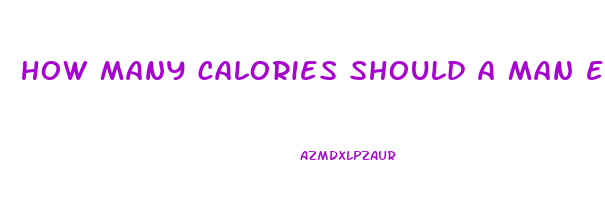 HOW MANY CALORIES SHOULD A MAN E

AZMDXLPZAUR